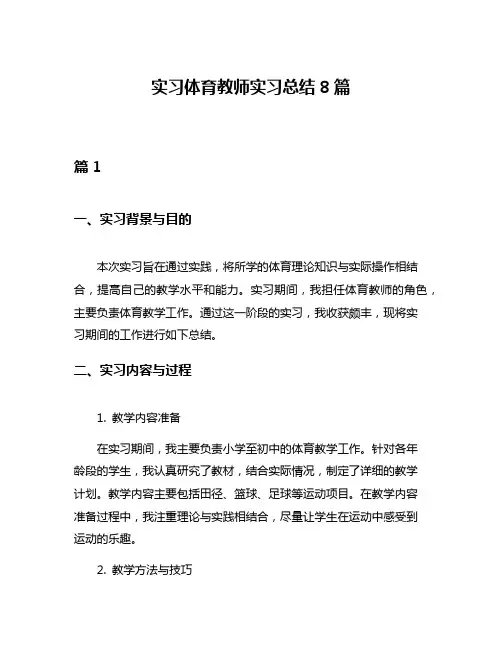 实习体育教师实习总结 8 篇

篇 1

一、实习背景与目的

本次实习旨在通过实践，将所学的体育理论知识与实际操作相结合，提高自己的教学水平和能力。实习期间，我担任体育教师的角色，主要负责体育教学工作。通过这一阶段的实习，我收获颇丰，现将实习期间的工作进行如下总结。

二、实习内容与过程

1. 教学内容准备

在实习期间，我主要负责小学至初中的体育教学工作。针对各年龄段的学生，我认真研究了教材，结合实际情况，制定了详细的教学计划。教学内容主要包括田径、篮球、足球等运动项目。在教学内容准备过程中，我注重理论与实践相结合，尽量让学生在运动中感受到运动的乐趣。

2. 教学方法与技巧